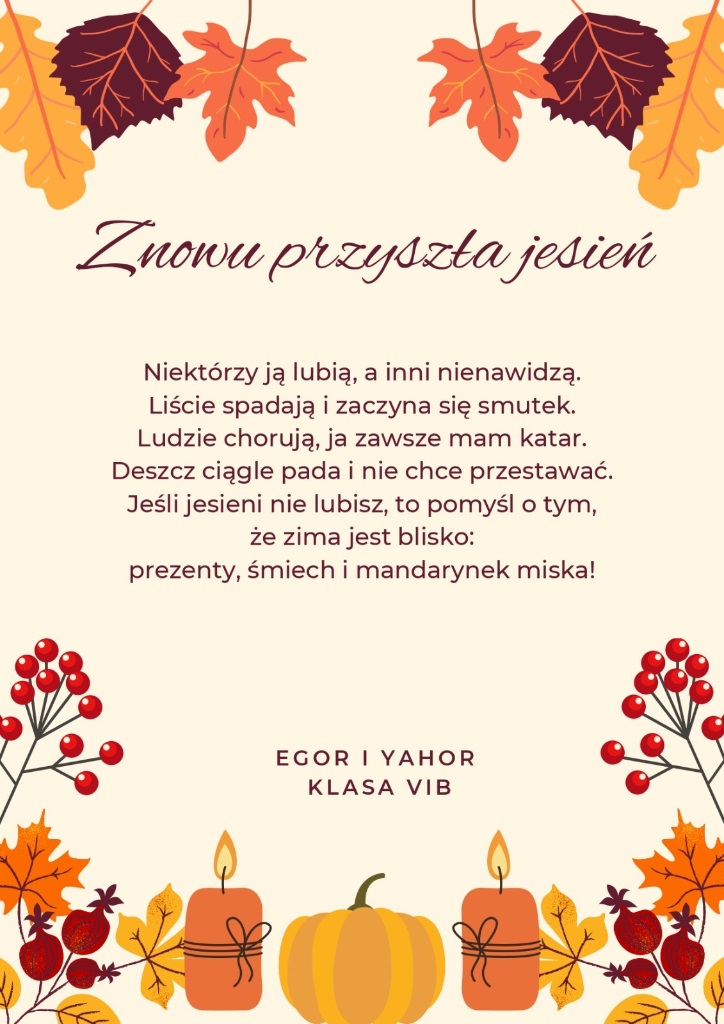 Znowu przyszła jesień

Niektórzy ją lubią, a inni nienawidzą.
Liście spadają i zaczyna się smutek.
Ludzie chorują, ja zawsze mam katar.
Deszcz ciągle pada i nie chce przestawać.
Jeśli jesieni nie lubisz, to pomyśl o tym,
że zima jest blisko:
prezenty, śmiech i mandarynek miska!

EGOR I YAHOR
KLASA VIB